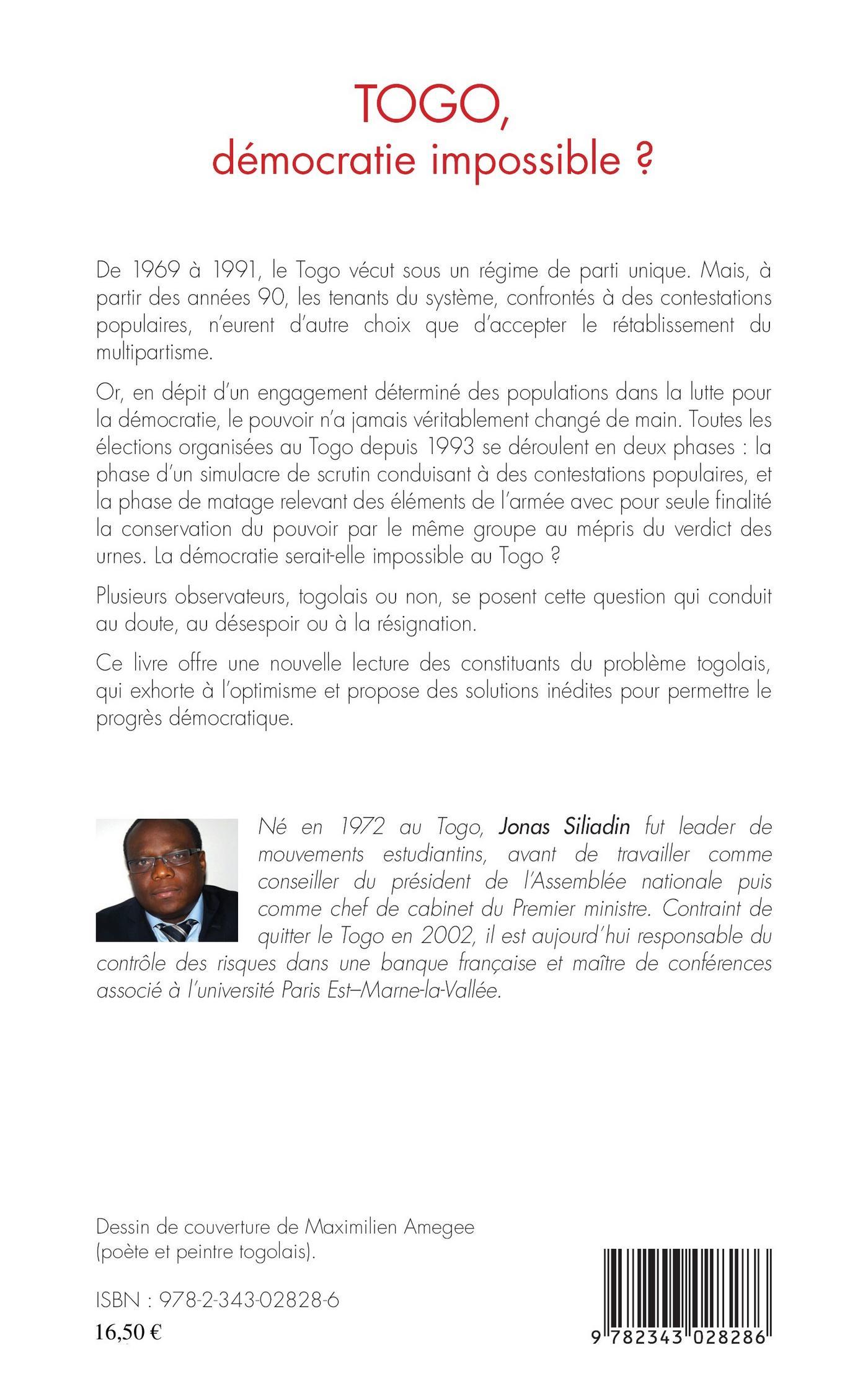 TOGO,
démocratie impossible ?

De 1969 à 1991, le Togo vécut sous un régime de parti unique. Mais, à partir des années 90, les tenants du système, confrontés à des contestations populaires, n'eurent d'autre choix que d'accepter le rétablissement du multipartisme.

Or, en dépit d'un engagement déterminé des populations dans la lutte pour la démocratie, le pouvoir n'a jamais véritablement changé de main. Toutes les élections organisées au Togo depuis 1993 se déroulent en deux phases : la phase d'un simulacre de scrutin conduisant à des contestations populaires, et la phase de matage relevant des éléments de l'armée avec pour seule finalité la conservation du pouvoir par le même groupe au mépris du verdict des urnes. La démocratie serait-elle impossible au Togo ?

Plusieurs observateurs, togolais ou non, se posent cette question qui conduit au doute, au désespoir ou à la résignation.

Ce livre offre une nouvelle lecture des constituants du problème togolais, qui exhorte à l'optimisme et propose des solutions inédites pour permettre le progrès démocratique.

Né en 1972 au Togo, Jonas Siliadin fut leader de mouvements estudiantins, avant de travailler comme conseiller du président de l'Assemblée nationale puis comme chef de cabinet du Premier ministre. Contraint de quitter le Togo en 2002, il est aujourd'hui responsable du contrôle des risques dans une banque française et maître de conférences associé à l'université Paris Est–Marne-la-Vallée.

Dessin de couverture de Maximilien Amegee (poète et peintre togolais).

ISBN : 978-2-343-02828-6
16,50 €

9 782343 028286